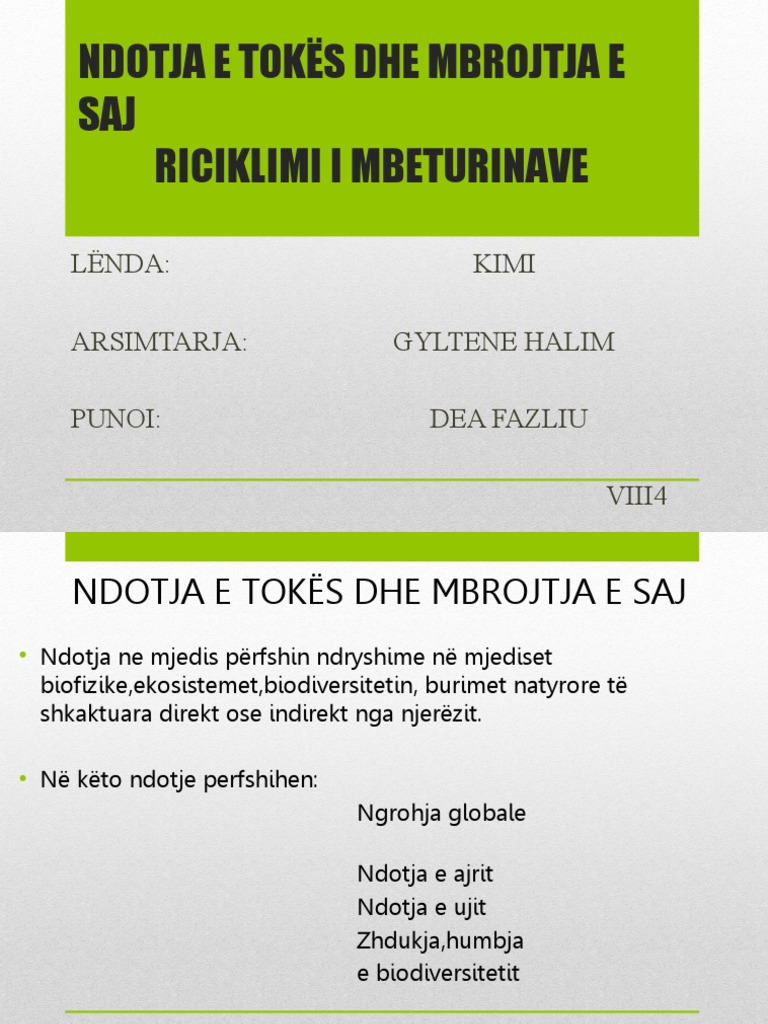 NDOTJA E TOKËS DHE MBROJTJA E SAJ
RICIKLIMI I MBETURINAVE

LËNDA: KIMI

ARSIMTARJA: GYLTENE HALIM

PUNOI: DEA FAZLIU

VIII4

NDOTJA E TOKËS DHE MBROJTJA E SAJ

• Ndotja ne mjedis përfshin ndryshime në mjediset biofizike,ekosistemet,biodiversitetin, burimet natyrore të shkaktuara direkt ose indirekt nga njerëzit.

• Në këto ndotje perfshihen:

Ngrohja globale

Ndotja e ajrit
Ndotja e ujit
Zhdukja,humbja e biodiversitetit